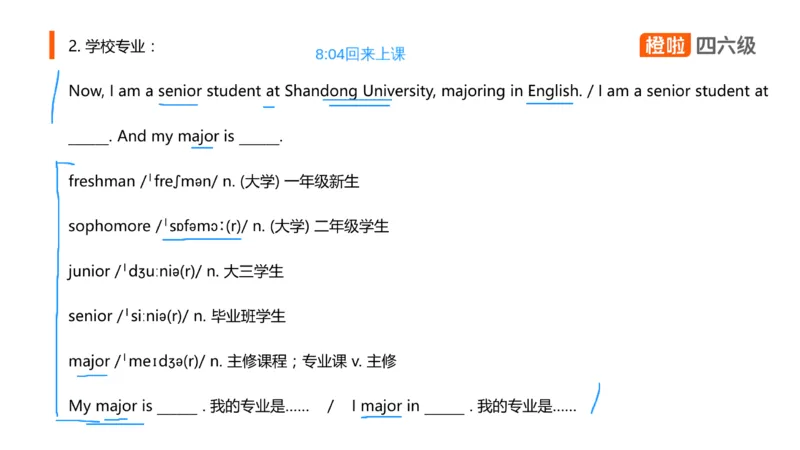 2. 学校专业：

8:04回来上课

橙啦 四六级

Now, I am a senior student at Shandong University, majoring in English. / I am a senior student at _____. And my major is _____.

freshman /ˈfreʃmən/ n. (大学) 一年级新生

sophomore /ˈsɒfəmɔː(r)/ n. (大学) 二年级学生

junior /ˈdʒuːniə(r)/ n. 大三学生

senior /ˈsiːniə(r)/ n. 毕业班学生

major /ˈmeɪdʒə(r)/ n. 主修课程；专业课 v. 主修

My major is _____ . 我的专业是...... / I major in _____ . 我的专业是......